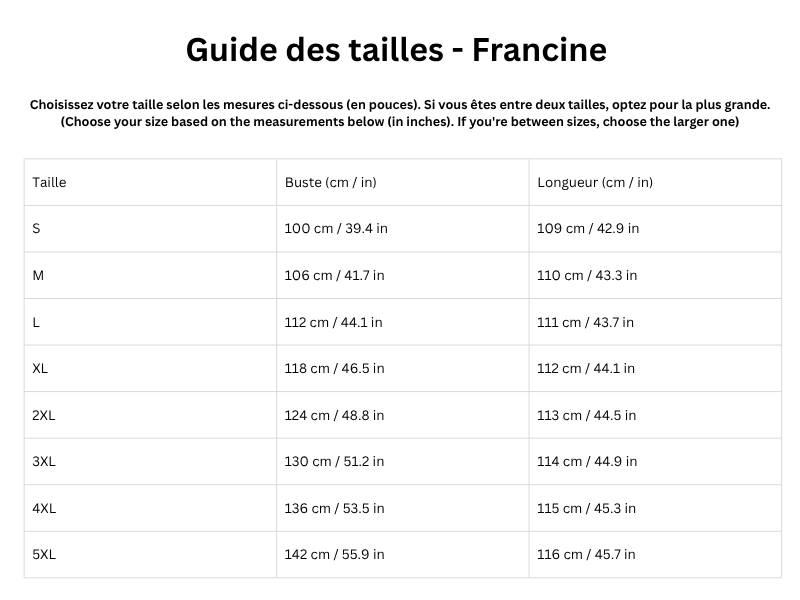 Guide des tailles - Francine

Choisissez votre taille selon les mesures ci-dessous (en pouces). Si vous êtes entre deux tailles, optez pour la plus grande.
(Choose your size based on the measurements below (in inches). If you're between sizes, choose the larger one)

| Taille | Buste (cm / in) | Longueur (cm / in) |
|---|---|---|
| S | 100 cm / 39.4 in | 109 cm / 42.9 in |
| M | 106 cm / 41.7 in | 110 cm / 43.3 in |
| L | 112 cm / 44.1 in | 111 cm / 43.7 in |
| XL | 118 cm / 46.5 in | 112 cm / 44.1 in |
| 2XL | 124 cm / 48.8 in | 113 cm / 44.5 in |
| 3XL | 130 cm / 51.2 in | 114 cm / 44.9 in |
| 4XL | 136 cm / 53.5 in | 115 cm / 45.3 in |
| 5XL | 142 cm / 55.9 in | 116 cm / 45.7 in |